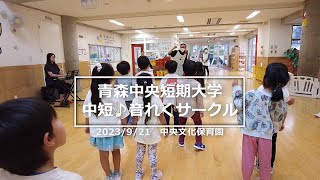 青森中央短期大学
中短♪音れくサークル

2023/9/21　中央文化保育園